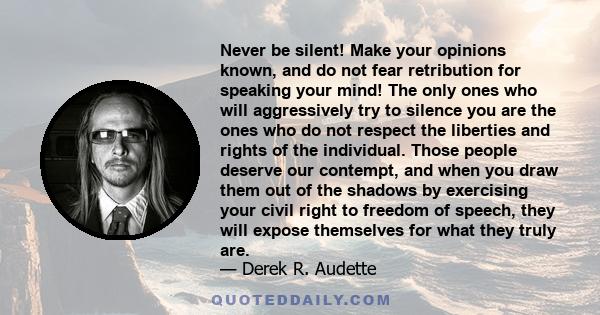 Never be silent! Make your opinions known, and do not fear retribution for speaking your mind! The only ones who will aggressively try to silence you are the ones who do not respect the liberties and rights of the individual. Those people deserve our contempt, and when you draw them out of the shadows by exercising your civil right to freedom of speech, they will expose themselves for what they truly are.

— Derek R. Audette

QUOTEDDAILY.COM